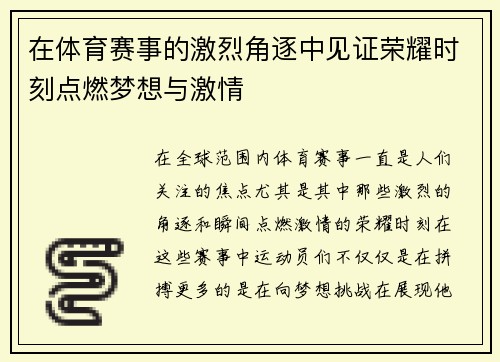 在体育赛事的激烈角逐中见证荣耀时刻点燃梦想与激情

在全球范围内体育赛事一直是人们关注的焦点尤其是其中那些激烈的角逐和瞬间点燃激情的荣耀时刻在这些赛事中运动员们不仅仅是在拼搏更多的是在向梦想挑战在展现他